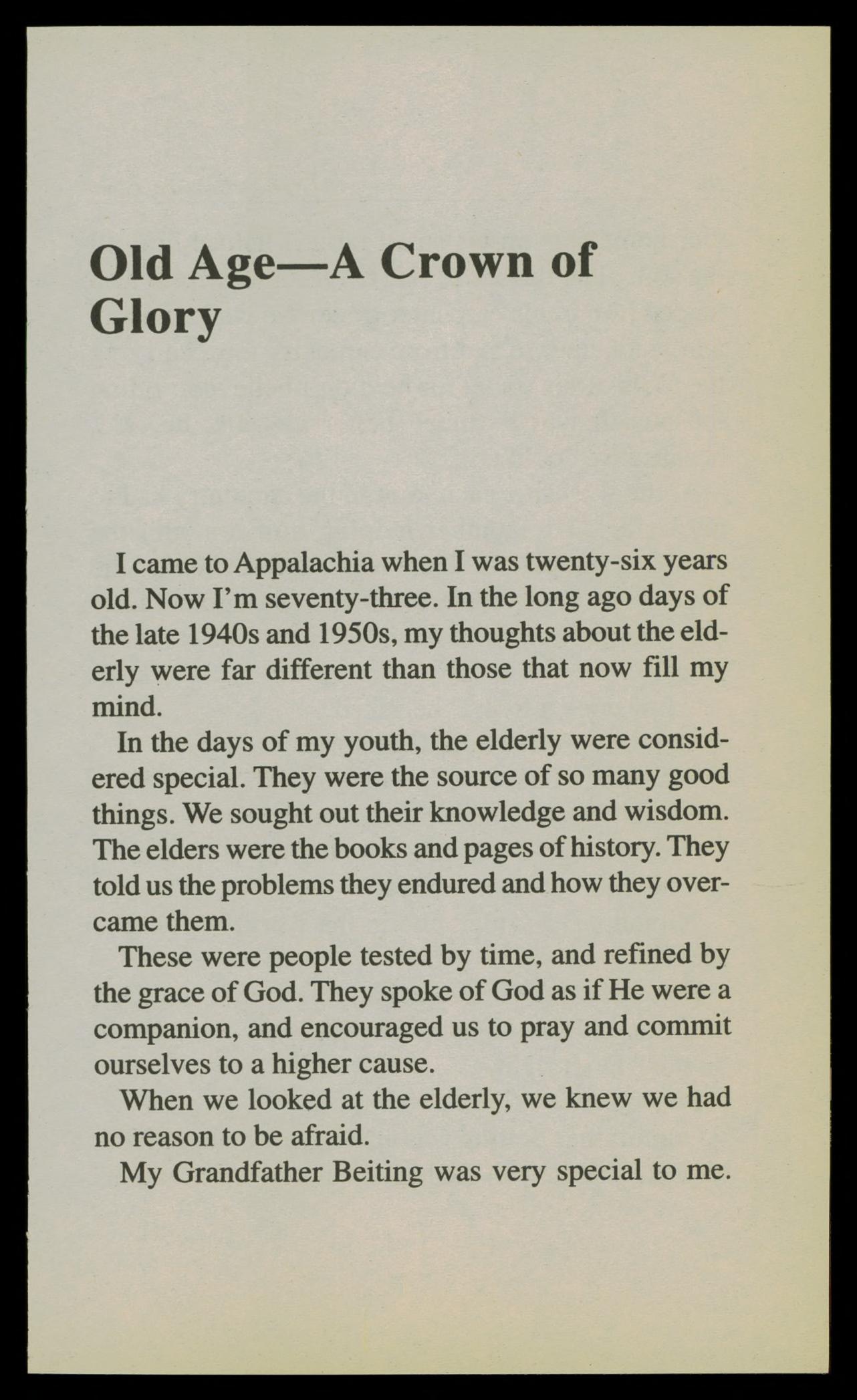 Old Age—A Crown of Glory

I came to Appalachia when I was twenty-six years old. Now I'm seventy-three. In the long ago days of the late 1940s and 1950s, my thoughts about the elderly were far different than those that now fill my mind.

In the days of my youth, the elderly were considered special. They were the source of so many good things. We sought out their knowledge and wisdom. The elders were the books and pages of history. They told us the problems they endured and how they overcame them.

These were people tested by time, and refined by the grace of God. They spoke of God as if He were a companion, and encouraged us to pray and commit ourselves to a higher cause.

When we looked at the elderly, we knew we had no reason to be afraid.

My Grandfather Beiting was very special to me.